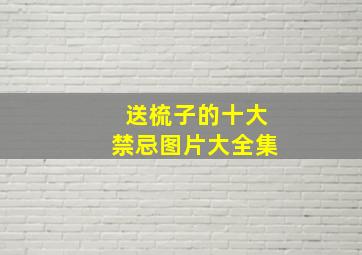 送梳子的十大
禁忌图片大全集